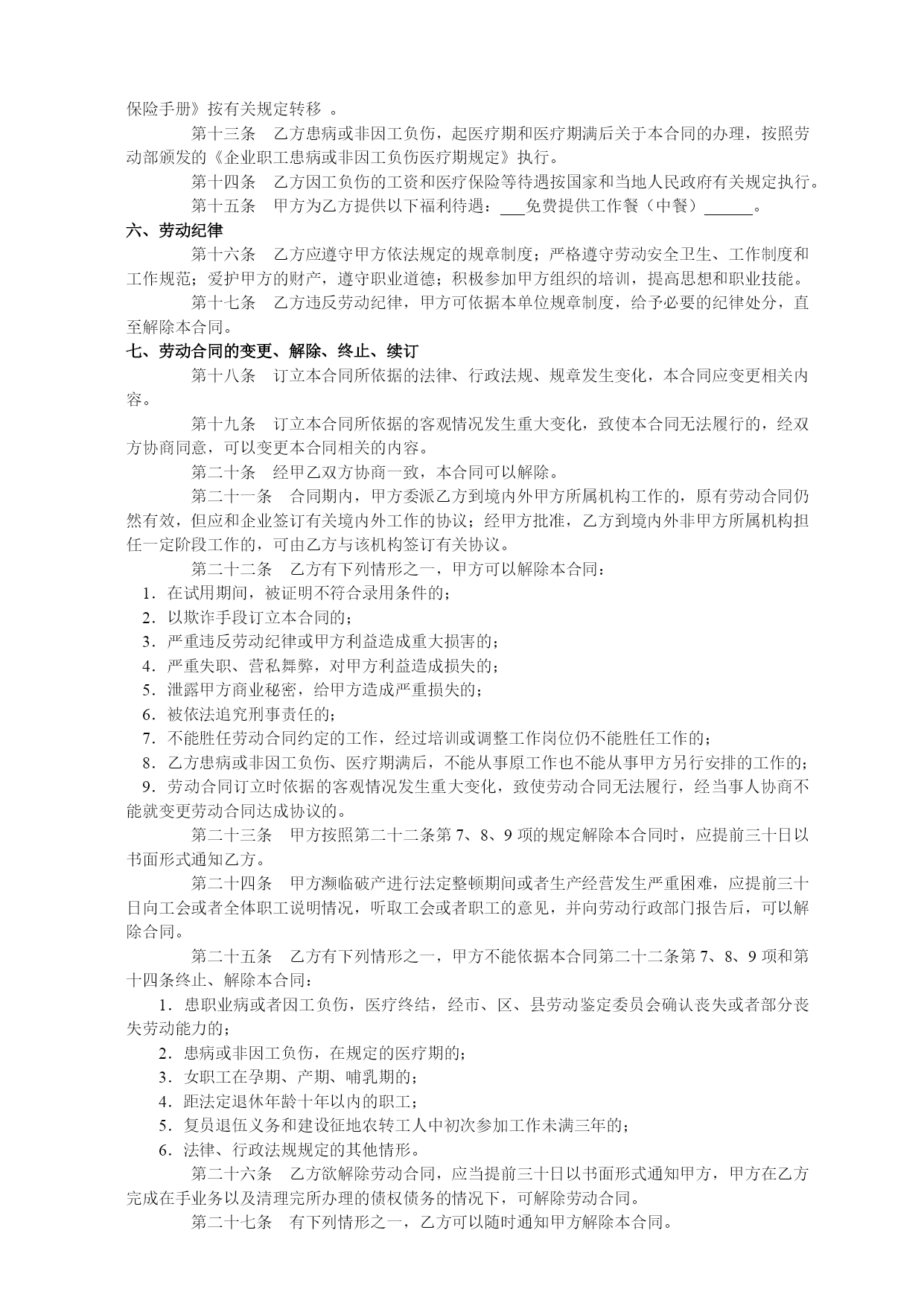 保险手册》按有关规定转移 。

第十三条 乙方患病或非因工负伤，起医疗期和医疗期满后关于本合同的办理，按照劳动部颁发的《企业职工患病或非因工负伤医疗期规定》执行。

第十四条 乙方因工负伤的工资和医疗保险等待遇按国家和当地人民政府有关规定执行。

第十五条 甲方为乙方提供以下福利待遇：___免费提供工作餐（中餐）______。

六、劳动纪律

第十六条 乙方应遵守甲方依法规定的规章制度；严格遵守劳动安全卫生、工作制度和工作规范；爱护甲方的财产，遵守职业道德；积极参加甲方组织的培训，提高思想和职业技能。

第十七条 乙方违反劳动纪律，甲方可依据本单位规章制度，给予必要的纪律处分，直至解除本合同。

七、劳动合同的变更、解除、终止、续订

第十八条 订立本合同所依据的法律、行政法规、规章发生变化，本合同应变更相关内容。

第十九条 订立本合同所依据的客观情况发生重大变化，致使本合同无法履行的，经双方协商同意，可以变更本合同相关的内容。

第二十条 经甲乙双方协商一致，本合同可以解除。

第二十一条 合同期内，甲方委派乙方到境内外甲方所属机构工作的，原有劳动合同仍然有效，但应和企业签订有关境内外工作的协议；经甲方批准，乙方到境内外非甲方所属机构担任一定阶段工作的，可由乙方与该机构签订有关协议。

第二十二条 乙方有下列情形之一，甲方可以解除本合同：

1．在试用期间，被证明不符合录用条件的；

2．以欺诈手段订立本合同的；

3．严重违反劳动纪律或甲方利益造成重大损害的；

4．严重失职、营私舞弊，对甲方利益造成损失的；

5．泄露甲方商业秘密，给甲方造成严重损失的；

6．被依法追究刑事责任的；

7．不能胜任劳动合同约定的工作，经过培训或调整工作岗位仍不能胜任工作的；

8．乙方患病或非因工负伤、医疗期满后，不能从事原工作也不能从事甲方另行安排的工作的；

9．劳动合同订立时依据的客观情况发生重大变化，致使劳动合同无法履行，经当事人协商不能就变更劳动合同达成协议的。

第二十三条 甲方按照第二十二条第 7、8、9 项的规定解除本合同时，应提前三十日以书面形式通知乙方。

第二十四条 甲方濒临破产进行法定整顿期间或者生产经营发生严重困难，应提前三十日向工会或者全体职工说明情况，听取工会或者职工的意见，并向劳动行政部门报告后，可以解除合同。

第二十五条 乙方有下列情形之一，甲方不能依据本合同第二十二条第 7、8、9 项和第十四条终止、解除本合同：

1．患职业病或者因工负伤，医疗终结，经市、区、县劳动鉴定委员会确认丧失或者部分丧失劳动能力的；

2．患病或非因工负伤，在规定的医疗期的；

3．女职工在孕期、产期、哺乳期的；

4．距法定退休年龄十年以内的职工；

5．复员退伍义务和建设征地农转工人中初次参加工作未满三年的；

6．法律、行政法规规定的其他情形。

第二十六条 乙方欲解除劳动合同，应当提前三十日以书面形式通知甲方，甲方在乙方完成在手业务以及清理完所办理的债权债务的情况下，可解除劳动合同。

第二十七条 有下列情形之一，乙方可以随时通知甲方解除本合同。